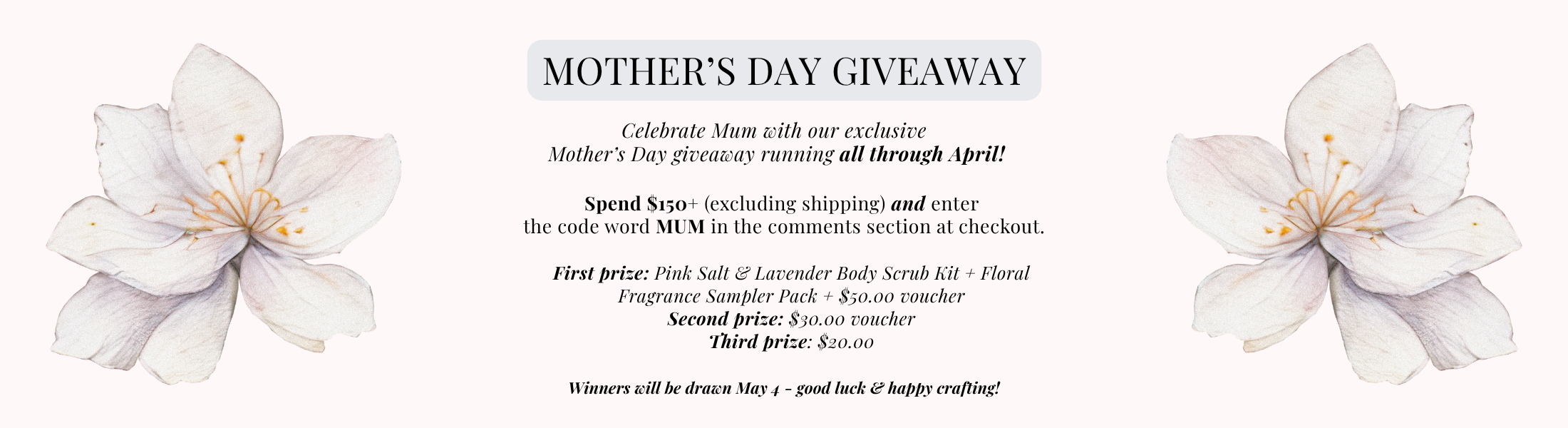 MOTHER'S DAY GIVEAWAY

Celebrate Mum with our exclusive Mother's Day giveaway running all through April!

Spend $150+ (excluding shipping) and enter the code word MUM in the comments section at checkout.

First prize: Pink Salt & Lavender Body Scrub Kit + Floral Fragrance Sampler Pack + $50.00 voucher
Second prize: $30.00 voucher
Third prize: $20.00

Winners will be drawn May 4 - good luck & happy crafting!